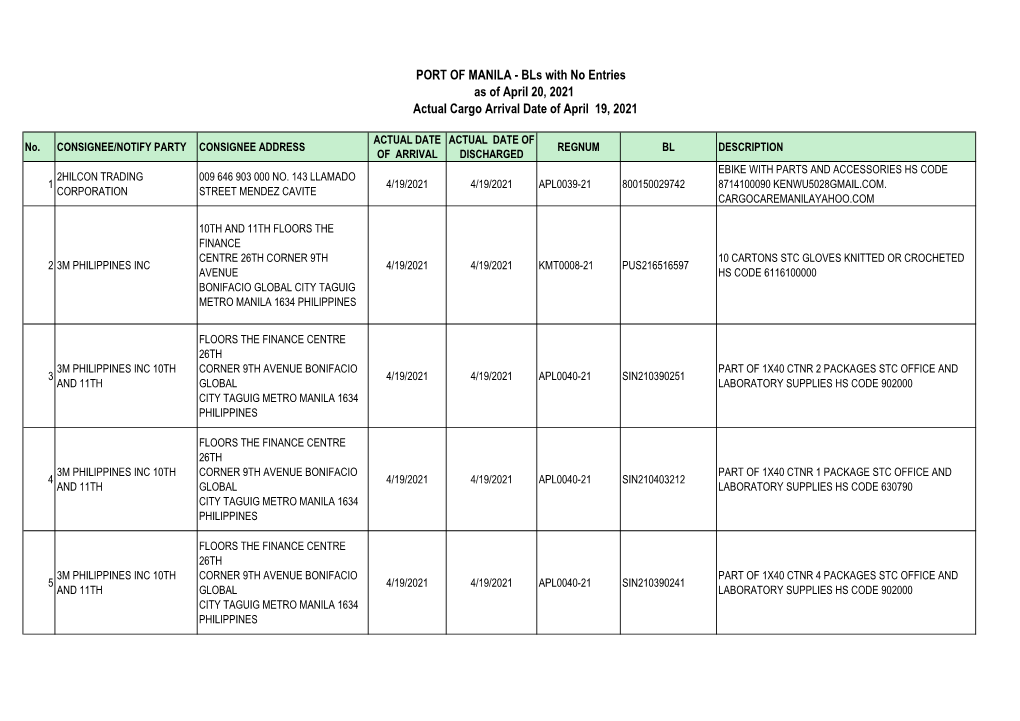 PORT OF MANILA - BLs with No Entries
as of April 20, 2021
Actual Cargo Arrival Date of April 19, 2021

| No. | CONSIGNEE/NOTIFY PARTY | CONSIGNEE ADDRESS | ACTUAL DATE OF ARRIVAL | ACTUAL DATE OF DISCHARGED | REGNUM | BL | DESCRIPTION |
|---|---|---|---|---|---|---|---|
| 1 | 2HILCON TRADING CORPORATION | 009 646 903 000 NO. 143 LLAMADO STREET MENDEZ CAVITE | 4/19/2021 | 4/19/2021 | APL0039-21 | 800150029742 | EBIKE WITH PARTS AND ACCESSORIES HS CODE 8714100090 KENWU5028GMAIL.COM. CARGOCAREMANILAYAHOO.COM |
| 2 | 3M PHILIPPINES INC | 10TH AND 11TH FLOORS THE FINANCE CENTRE 26TH CORNER 9TH AVENUE BONIFACIO GLOBAL CITY TAGUIG METRO MANILA 1634 PHILIPPINES | 4/19/2021 | 4/19/2021 | KMT0008-21 | PUS216516597 | 10 CARTONS STC GLOVES KNITTED OR CROCHETED HS CODE 6116100000 |
| 3 | 3M PHILIPPINES INC 10TH AND 11TH | FLOORS THE FINANCE CENTRE 26TH CORNER 9TH AVENUE BONIFACIO GLOBAL CITY TAGUIG METRO MANILA 1634 PHILIPPINES | 4/19/2021 | 4/19/2021 | APL0040-21 | SIN210390251 | PART OF 1X40 CTNR 2 PACKAGES STC OFFICE AND LABORATORY SUPPLIES HS CODE 902000 |
| 4 | 3M PHILIPPINES INC 10TH AND 11TH | FLOORS THE FINANCE CENTRE 26TH CORNER 9TH AVENUE BONIFACIO GLOBAL CITY TAGUIG METRO MANILA 1634 PHILIPPINES | 4/19/2021 | 4/19/2021 | APL0040-21 | SIN210403212 | PART OF 1X40 CTNR 1 PACKAGE STC OFFICE AND LABORATORY SUPPLIES HS CODE 630790 |
| 5 | 3M PHILIPPINES INC 10TH AND 11TH | FLOORS THE FINANCE CENTRE 26TH CORNER 9TH AVENUE BONIFACIO GLOBAL CITY TAGUIG METRO MANILA 1634 PHILIPPINES | 4/19/2021 | 4/19/2021 | APL0040-21 | SIN210390241 | PART OF 1X40 CTNR 4 PACKAGES STC OFFICE AND LABORATORY SUPPLIES HS CODE 902000 |